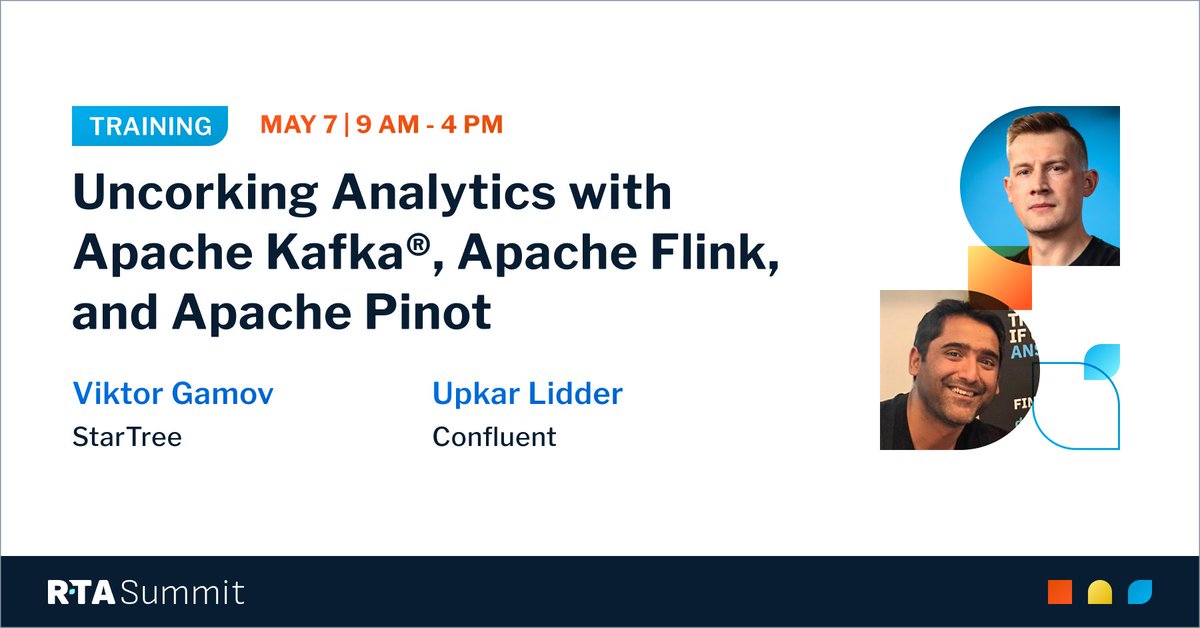 TRAINING MAY 7 | 9 AM - 4 PM

Uncorking Analytics with Apache Kafka®, Apache Flink, and Apache Pinot

Viktor Gamov
StarTree

Upkar Lidder
Confluent

RTA Summit